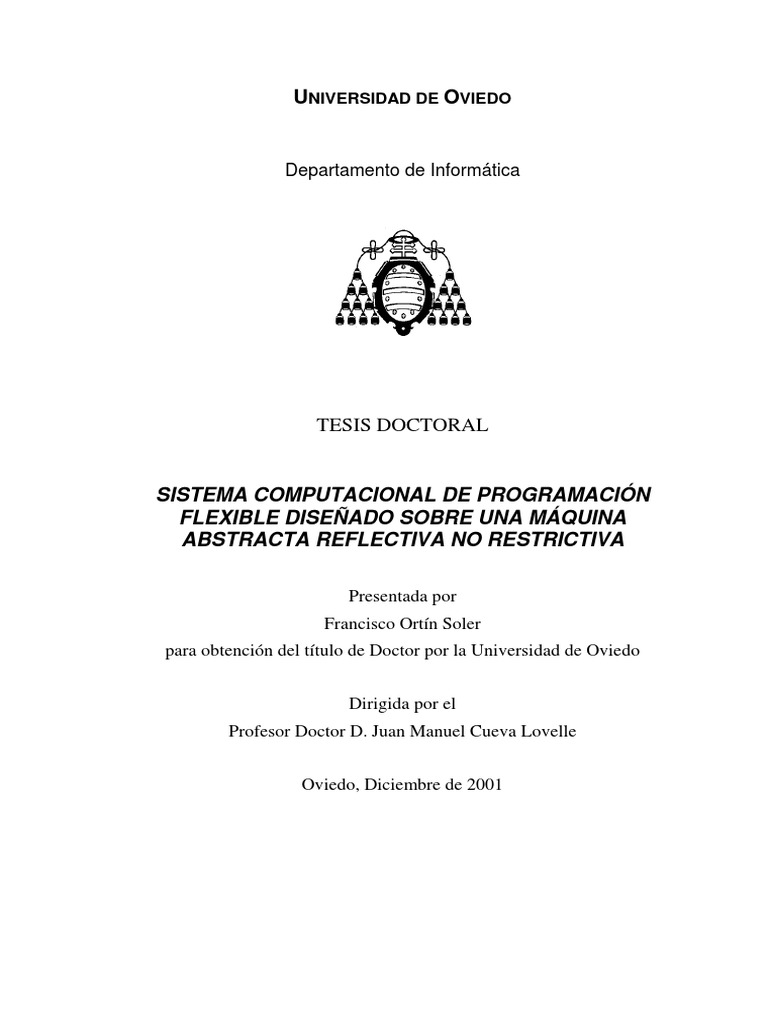 UNIVERSIDAD DE OVIEDO

Departamento de Informática

TESIS DOCTORAL

SISTEMA COMPUTACIONAL DE PROGRAMACIÓN FLEXIBLE DISEÑADO SOBRE UNA MÁQUINA ABSTRACTA REFLECTIVA NO RESTRICTIVA

Presentada por
Francisco Ortín Soler
para obtención del título de Doctor por la Universidad de Oviedo

Dirigida por el
Profesor Doctor D. Juan Manuel Cueva Lovelle

Oviedo, Diciembre de 2001